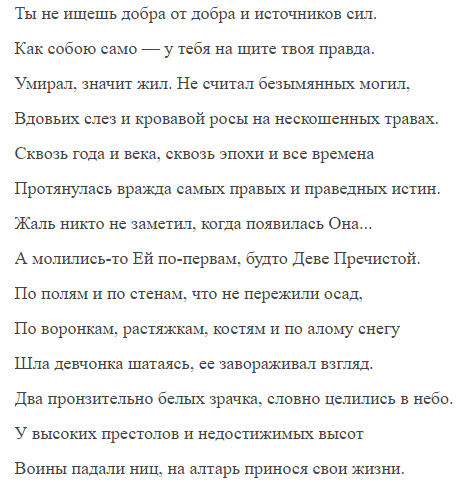 Ты не ищешь добра от добра и источников сил.

Как собою само — у тебя на щите твоя правда.

Умирал, значит жил. Не считал безымянных могил,

Вдовьих слез и кровавой росы на нескошенных травах.

Сквозь года и века, сквозь эпохи и все времена

Протянулась вражда самых правых и праведных истин.

Жаль никто не заметил, когда появилась Она...

А молились-то Ей по-первам, будто Деве Пречистой.

По полям и по стенам, что не пережили осад,

По воронкам, растяжкам, костям и по алому снегу

Шла девчонка шатаясь, ее завораживал взгляд.

Два пронзительно белых зрачка, словно целились в небо.

У высоких престолов и недостижимых высот

Воины падали ниц, на алтарь принося свои жизни.